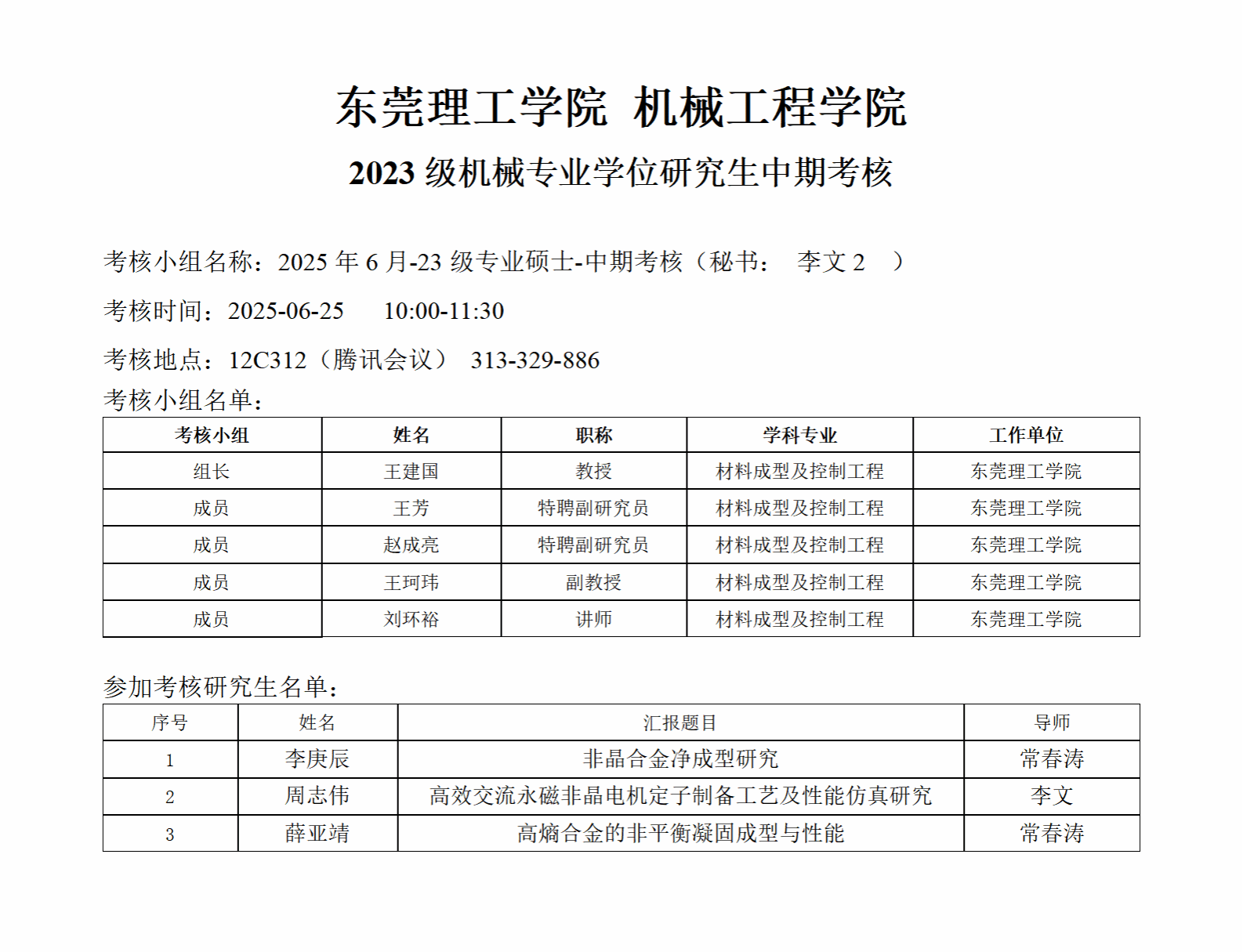 东莞理工学院 机械工程学院

2023 级机械专业学位研究生中期考核

考核小组名称：2025 年 6 月-23 级专业硕士-中期考核（秘书： 李文 2 ）

考核时间：2025-06-25 10:00-11:30

考核地点：12C312（腾讯会议） 313-329-886

考核小组名单：

| 考核小组 | 姓名 | 职称 | 学科专业 | 工作单位 |
|---|---|---|---|---|
| 组长 | 王建国 | 教授 | 材料成型及控制工程 | 东莞理工学院 |
| 成员 | 王芳 | 特聘副研究员 | 材料成型及控制工程 | 东莞理工学院 |
| 成员 | 赵成亮 | 特聘副研究员 | 材料成型及控制工程 | 东莞理工学院 |
| 成员 | 王珂玮 | 副教授 | 材料成型及控制工程 | 东莞理工学院 |
| 成员 | 刘环裕 | 讲师 | 材料成型及控制工程 | 东莞理工学院 |

参加考核研究生名单：

| 序号 | 姓名 | 汇报题目 | 导师 |
|---|---|---|---|
| 1 | 李庚辰 | 非晶合金净成型研究 | 常春涛 |
| 2 | 周志伟 | 高效交流永磁非晶电机定子制备工艺及性能仿真研究 | 李文 |
| 3 | 薛亚靖 | 高熵合金的非平衡凝固成型与性能 | 常春涛 |